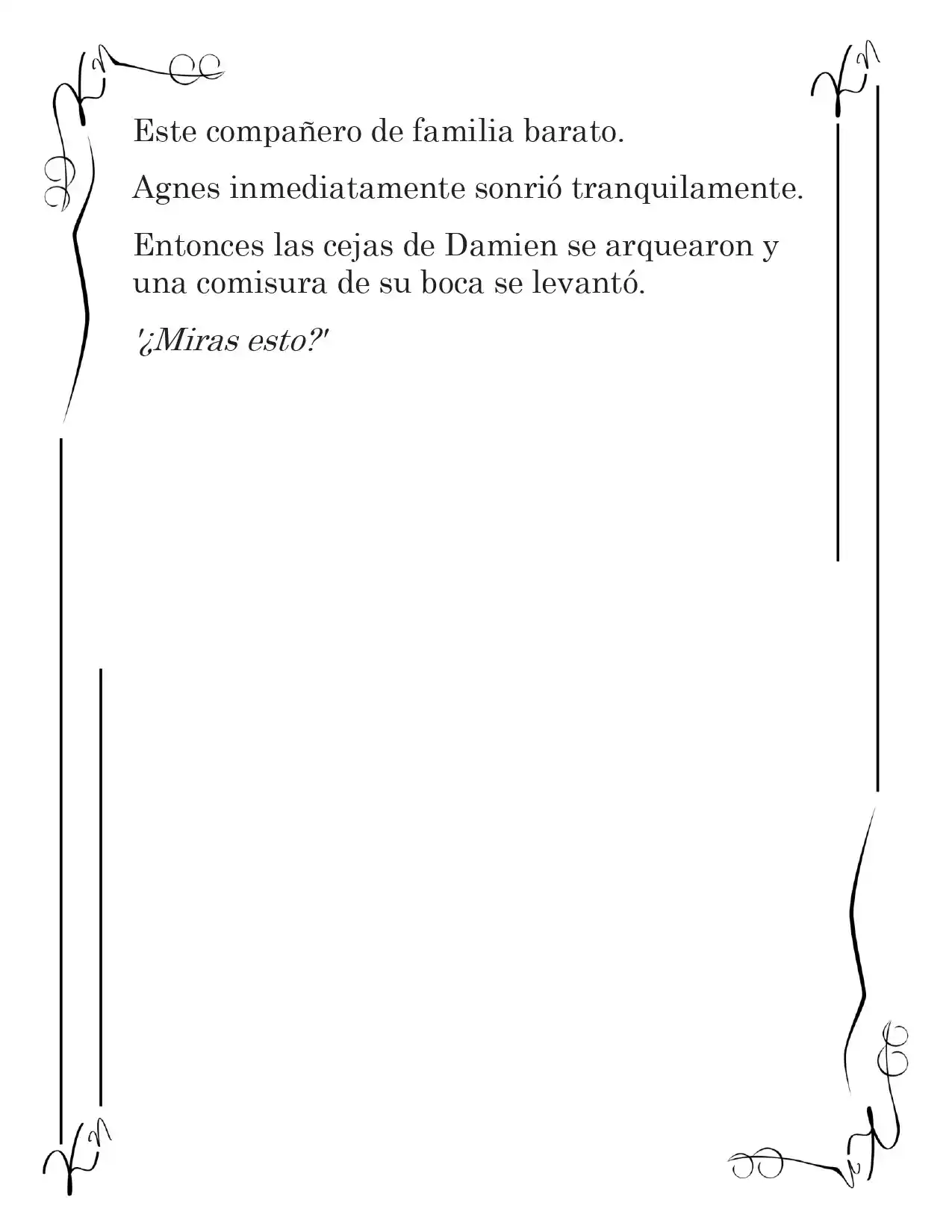 Este compañero de familia barato.

Agnes inmediatamente sonrió tranquilamente.

Entonces las cejas de Damien se arquearon y una comisura de su boca se levantó.

'¿Miras esto?'